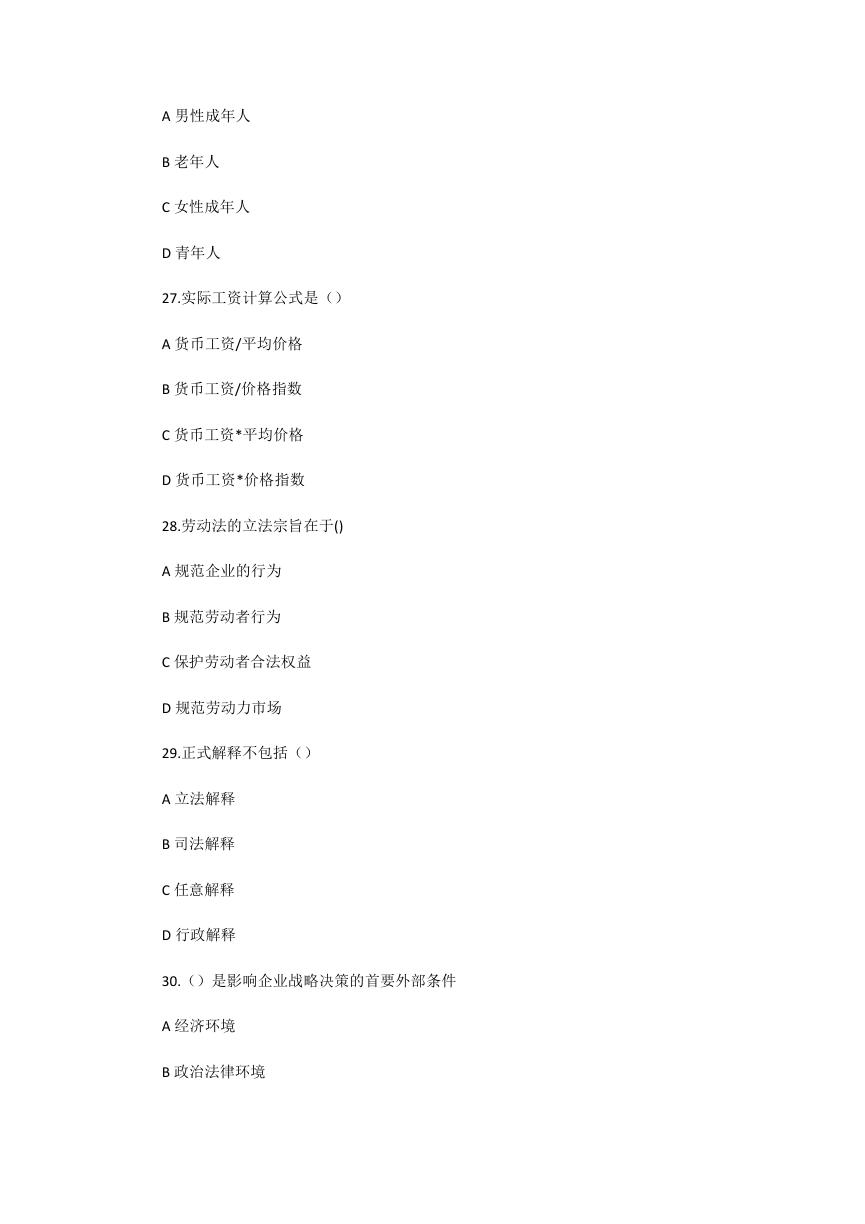 A 男性成年人

B 老年人

C 女性成年人

D 青年人

27.实际工资计算公式是（）

A 货币工资/平均价格

B 货币工资/价格指数

C 货币工资*平均价格

D 货币工资*价格指数

28.劳动法的立法宗旨在于()

A 规范企业的行为

B 规范劳动者行为

C 保护劳动者合法权益

D 规范劳动力市场

29.正式解释不包括（）

A 立法解释

B 司法解释

C 任意解释

D 行政解释

30.（）是影响企业战略决策的首要外部条件

A 经济环境

B 政治法律环境